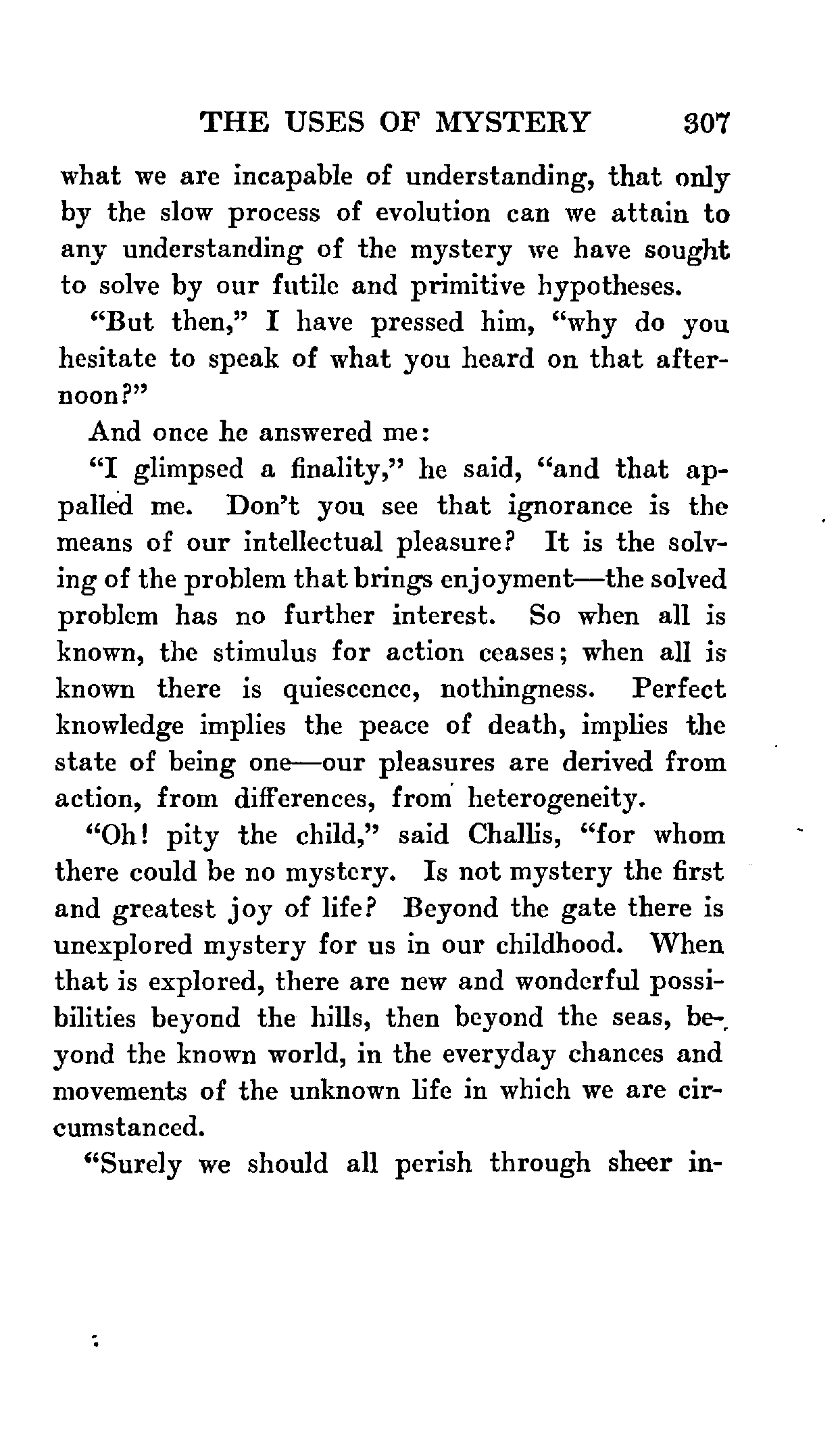 THE USES OF MYSTERY 307

what we are incapable of understanding, that only by the slow process of evolution can we attain to any understanding of the mystery we have sought to solve by our futile and primitive hypotheses.

"But then," I have pressed him, "why do you hesitate to speak of what you heard on that afternoon?"

And once he answered me:

"I glimpsed a finality," he said, "and that appalled me. Don't you see that ignorance is the means of our intellectual pleasure? It is the solving of the problem that brings enjoyment—the solved problem has no further interest. So when all is known, the stimulus for action ceases; when all is known there is quiescence, nothingness. Perfect knowledge implies the peace of death, implies the state of being one—our pleasures are derived from action, from differences, from heterogeneity.

"Oh! pity the child," said Challis, "for whom there could be no mystery. Is not mystery the first and greatest joy of life? Beyond the gate there is unexplored mystery for us in our childhood. When that is explored, there are new and wonderful possibilities beyond the hills, then beyond the seas, beyond the known world, in the everyday chances and movements of the unknown life in which we are circumstanced.

"Surely we should all perish through sheer in-